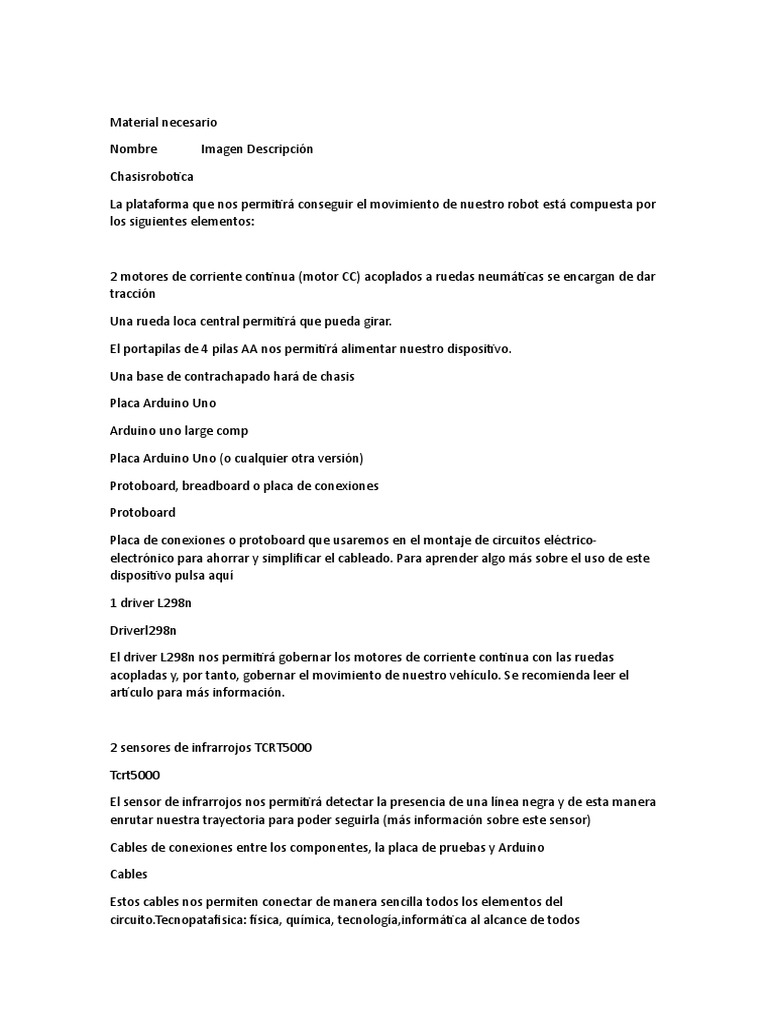 Material necesario

Nombre Imagen Descripción

Chasisrobotica

La plataforma que nos permitirá conseguir el movimiento de nuestro robot está compuesta por los siguientes elementos:

2 motores de corriente continua (motor CC) acoplados a ruedas neumáticas se encargan de dar tracción

Una rueda loca central permitirá que pueda girar.

El portapilas de 4 pilas AA nos permitirá alimentar nuestro dispositivo.

Una base de contrachapado hará de chasis

Placa Arduino Uno

Arduino uno large comp

Placa Arduino Uno (o cualquier otra versión)

Protoboard, breadboard o placa de conexiones

Protoboard

Placa de conexiones o protoboard que usaremos en el montaje de circuitos eléctrico-electrónico para ahorrar y simplificar el cableado. Para aprender algo más sobre el uso de este dispositivo pulsa aquí

1 driver L298n

Driverl298n

El driver L298n nos permitirá gobernar los motores de corriente continua con las ruedas acopladas y, por tanto, gobernar el movimiento de nuestro vehículo. Se recomienda leer el artículo para más información.

2 sensores de infrarrojos TCRT5000

Tcrt5000

El sensor de infrarrojos nos permitirá detectar la presencia de una línea negra y de esta manera enrutar nuestra trayectoria para poder seguirla (más información sobre este sensor)

Cables de conexiones entre los componentes, la placa de pruebas y Arduino

Cables

Estos cables nos permiten conectar de manera sencilla todos los elementos del circuito.Tecnopatafisica: física, química, tecnología,informática al alcance de todos